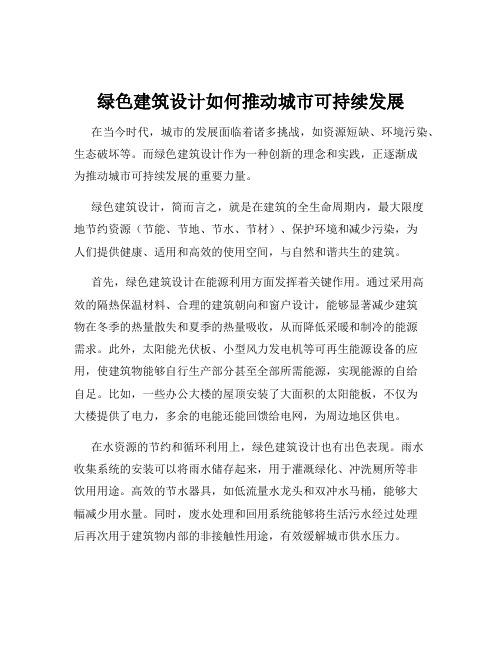 绿色建筑设计如何推动城市可持续发展

在当今时代，城市的发展面临着诸多挑战，如资源短缺、环境污染、生态破坏等。而绿色建筑设计作为一种创新的理念和实践，正逐渐成为推动城市可持续发展的重要力量。

绿色建筑设计，简而言之，就是在建筑的全生命周期内，最大限度地节约资源（节能、节地、节水、节材）、保护环境和减少污染，为人们提供健康、适用和高效的使用空间，与自然和谐共生的建筑。

首先，绿色建筑设计在能源利用方面发挥着关键作用。通过采用高效的隔热保温材料、合理的建筑朝向和窗户设计，能够显著减少建筑物在冬季的热量散失和夏季的热量吸收，从而降低采暖和制冷的能源需求。此外，太阳能光伏板、小型风力发电机等可再生能源设备的应用，使建筑物能够自行生产部分甚至全部所需能源，实现能源的自给自足。比如，一些办公大楼的屋顶安装了大面积的太阳能板，不仅为大楼提供了电力，多余的电能还能回馈给电网，为周边地区供电。

在水资源的节约和循环利用上，绿色建筑设计也有出色表现。雨水收集系统的安装可以将雨水储存起来，用于灌溉绿化、冲洗厕所等非饮用用途。高效的节水器具，如低流量水龙头和双冲水马桶，能够大幅减少用水量。同时，废水处理和回用系统能够将生活污水经过处理后再次用于建筑物内部的非接触性用途，有效缓解城市供水压力。